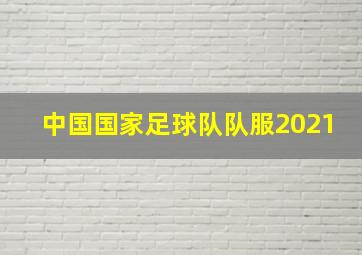 中国国家足球队队服2021